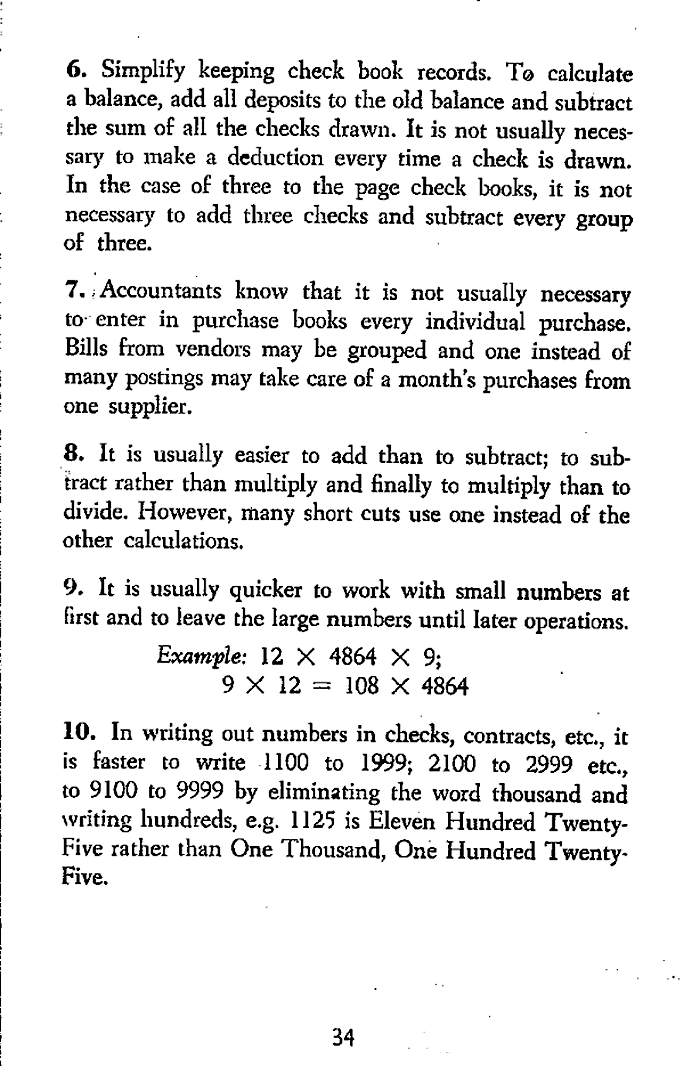 6. Simplify keeping check book records. To calculate a balance, add all deposits to the old balance and subtract the sum of all the checks drawn. It is not usually necessary to make a deduction every time a check is drawn. In the case of three to the page check books, it is not necessary to add three checks and subtract every group of three.

7. Accountants know that it is not usually necessary to enter in purchase books every individual purchase. Bills from vendors may be grouped and one instead of many postings may take care of a month's purchases from one supplier.

8. It is usually easier to add than to subtract; to subtract rather than multiply and finally to multiply than to divide. However, many short cuts use one instead of the other calculations.

9. It is usually quicker to work with small numbers at first and to leave the large numbers until later operations.

Example: $12 \times 4864 \times 9$;
$9 \times 12 = 108 \times 4864$

10. In writing out numbers in checks, contracts, etc., it is faster to write 1100 to 1999; 2100 to 2999 etc., to 9100 to 9999 by eliminating the word thousand and writing hundreds, e.g. 1125 is Eleven Hundred Twenty-Five rather than One Thousand, One Hundred Twenty-Five.

34